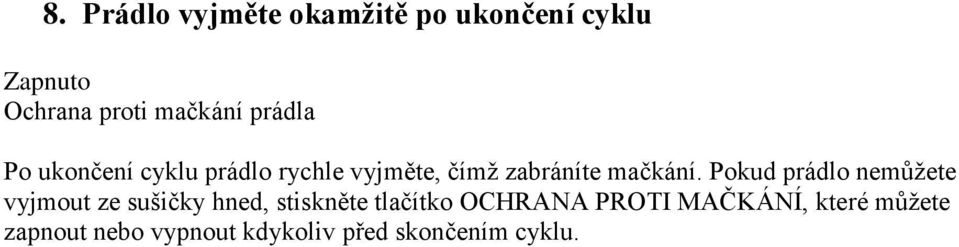 8. Prádlo vyjměte okamžitě po ukončení cyklu

Zapnuto
Ochrana proti mačkání prádla

Po ukončení cyklu prádlo rychle vyjměte, čímž zabráníte mačkání. Pokud prádlo nemůžete vyjmout ze sušičky hned, stiskněte tlačítko OCHRANA PROTI MAČKÁNÍ, které můžete zapnout nebo vypnout kdykoliv před skončením cyklu.